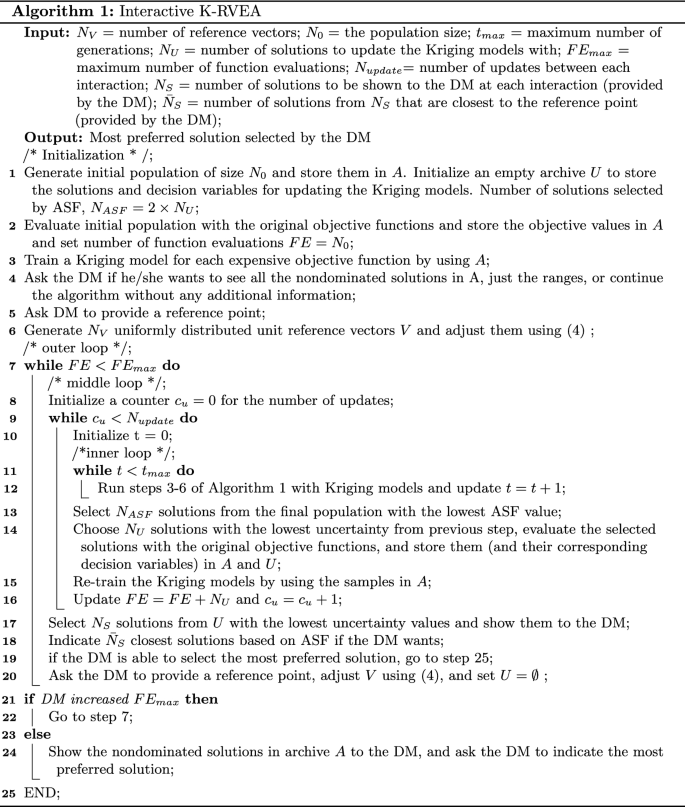 **Algorithm 1:** Interactive K-RVEA

**Input:** $N_V$ = number of reference vectors; $N_0$ = the population size; $t_{max}$ = maximum number of generations; $N_U$ = number of solutions to update the Kriging models with; $FE_{max}$ = maximum number of function evaluations; $N_{update}$= number of updates between each interaction; $N_S$ = number of solutions to be shown to the DM at each interaction (provided by the DM); $\bar{N}_S$ = number of solutions from $N_S$ that are closest to the reference point (provided by the DM);

**Output:** Most preferred solution selected by the DM

/* Initialization * /;

1 Generate initial population of size $N_0$ and store them in $A$. Initialize an empty archive $U$ to store the solutions and decision variables for updating the Kriging models. Number of solutions selected by ASF, $N_{ASF} = 2 \times N_U$;

2 Evaluate initial population with the original objective functions and store the objective values in $A$ and set number of function evaluations $FE = N_0$;

3 Train a Kriging model for each expensive objective function by using $A$;

4 Ask the DM if he/she wants to see all the nondominated solutions in A, just the ranges, or continue the algorithm without any additional information;

5 Ask DM to provide a reference point;

6 Generate $N_V$ uniformly distributed unit reference vectors $V$ and adjust them using (4) ;

/* outer loop */;

7 **while** $FE < FE_{max}$ **do**

/* middle loop */;

8 Initialize a counter $c_u = 0$ for the number of updates;

9 **while** $c_u < N_{update}$ **do**

10 Initialize t = 0;

/*inner loop */;

11 **while** $t < t_{max}$ **do**

12 Run steps 3-6 of Algorithm 1 with Kriging models and update $t = t + 1$;

13 Select $N_{ASF}$ solutions from the final population with the lowest ASF value;

14 Choose $N_U$ solutions with the lowest uncertainty from previous step, evaluate the selected solutions with the original objective functions, and store them (and their corresponding decision variables) in $A$ and $U$;

15 Re-train the Kriging models by using the samples in $A$;

16 Update $FE = FE + N_U$ and $c_u = c_u + 1$;

17 Select $N_S$ solutions from $U$ with the lowest uncertainty values and show them to the DM;

18 Indicate $\bar{N}_S$ closest solutions based on ASF if the DM wants;

19 if the DM is able to select the most preferred solution, go to step 25;

20 Ask the DM to provide a reference point, adjust $V$ using (4), and set $U = \emptyset$ ;

21 **if** *DM increased* $FE_{max}$ **then**

22 Go to step 7;

23 **else**

24 Show the nondominated solutions in archive $A$ to the DM, and ask the DM to indicate the most preferred solution;

25 END;